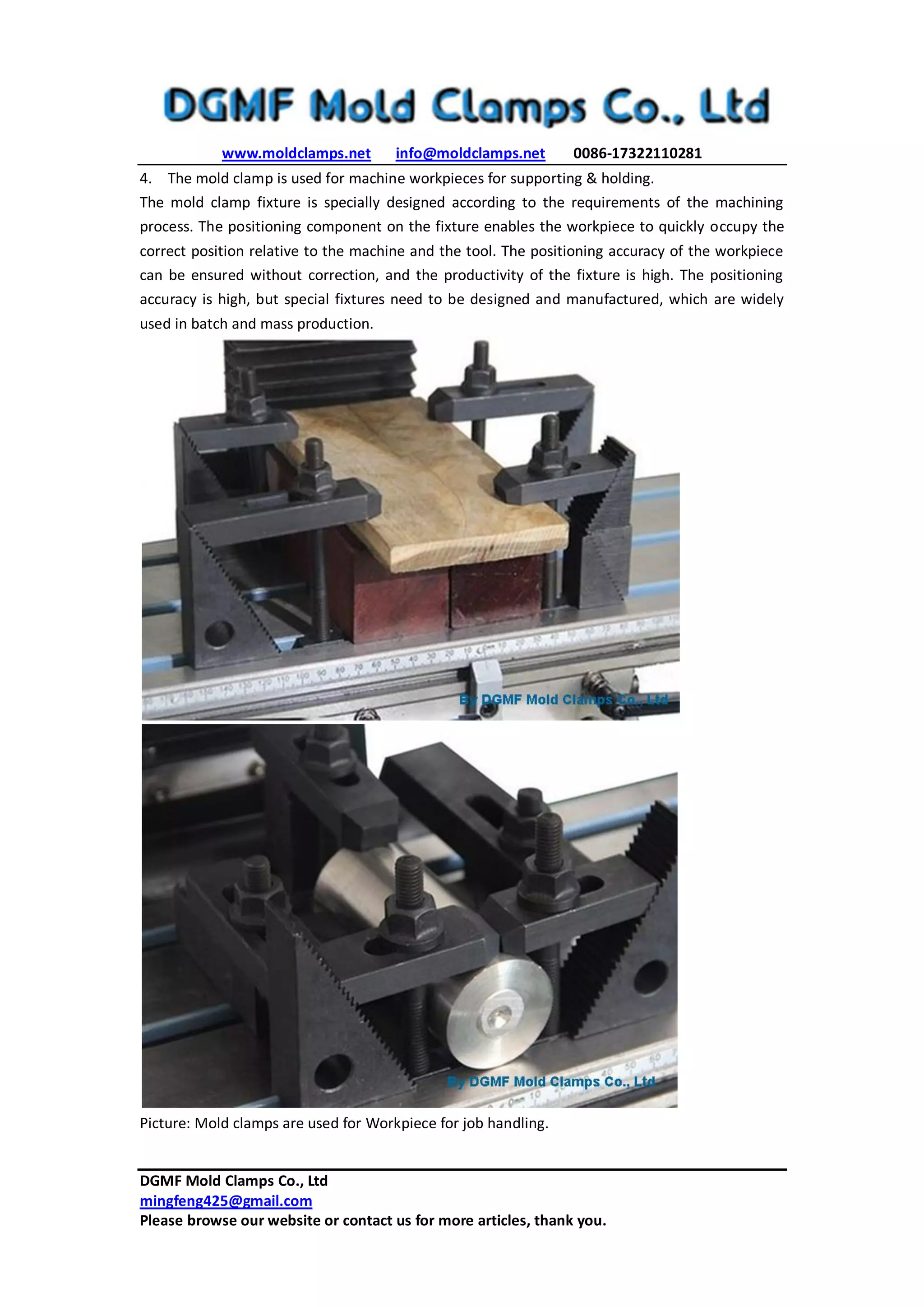 DGMF Mold Clamps Co., Ltd

www.moldclamps.net info@moldclamps.net 0086-17322110281

4. The mold clamp is used for machine workpieces for supporting & holding.

The mold clamp fixture is specially designed according to the requirements of the machining process. The positioning component on the fixture enables the workpiece to quickly occupy the correct position relative to the machine and the tool. The positioning accuracy of the workpiece can be ensured without correction, and the productivity of the fixture is high. The positioning accuracy is high, but special fixtures need to be designed and manufactured, which are widely used in batch and mass production.

By DGMF Mold Clamps Co., Ltd

By DGMF Mold Clamps Co., Ltd

Picture: Mold clamps are used for Workpiece for job handling.

DGMF Mold Clamps Co., Ltd
mingfeng425@gmail.com
Please browse our website or contact us for more articles, thank you.